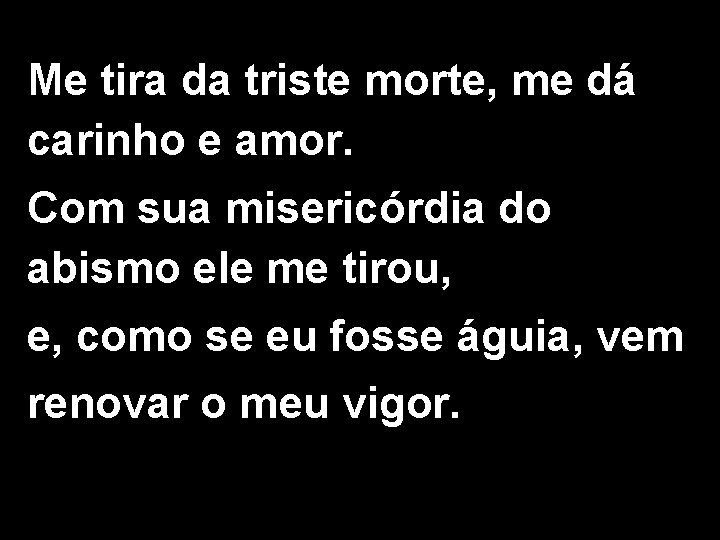 Me tira da triste morte, me dá carinho e amor.

Com sua misericórdia do abismo ele me tirou,

e, como se eu fosse águia, vem renovar o meu vigor.